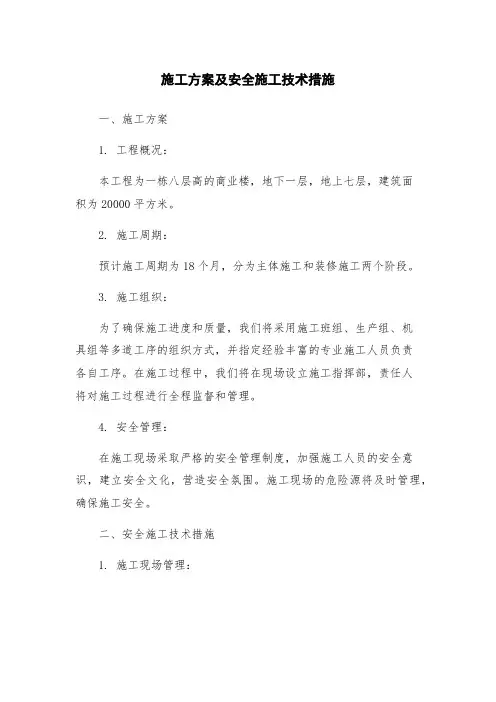 施工方案及安全施工技术措施

一、施工方案

1. 工程概况：

本工程为一栋八层高的商业楼，地下一层，地上七层，建筑面积为 20000 平方米。

2. 施工周期：

预计施工周期为 18 个月，分为主体施工和装修施工两个阶段。

3. 施工组织：

为了确保施工进度和质量，我们将采用施工班组、生产组、机具组等多道工序的组织方式，并指定经验丰富的专业施工人员负责各自工序。在施工过程中，我们将在现场设立施工指挥部，责任人将对施工过程进行全程监督和管理。

4. 安全管理：

在施工现场采取严格的安全管理制度，加强施工人员的安全意识，建立安全文化，营造安全氛围。施工现场的危险源将及时管理，确保施工安全。

二、安全施工技术措施

1. 施工现场管理：